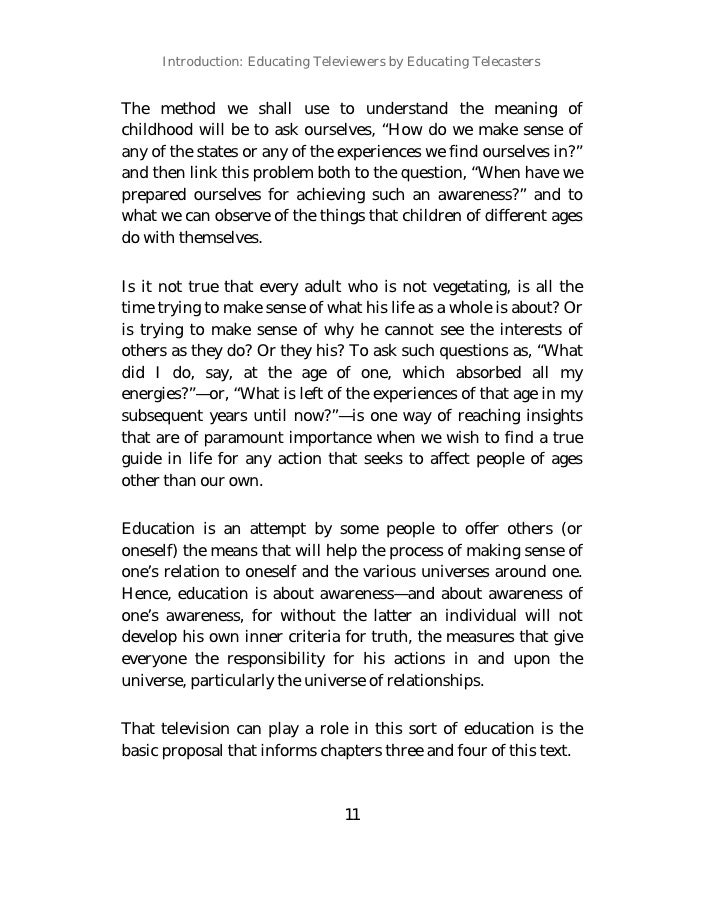 Introduction: Educating Televiewers by Educating Telecasters

The method we shall use to understand the meaning of childhood will be to ask ourselves, “How do we make sense of any of the states or any of the experiences we find ourselves in?” and then link this problem both to the question, “When have we prepared ourselves for achieving such an awareness?” and to what we can observe of the things that children of different ages do with themselves.

Is it not true that every adult who is not vegetating, is all the time trying to make sense of what his life as a whole is about? Or is trying to make sense of why he cannot see the interests of others as they do? Or they his? To ask such questions as, “What did I do, say, at the age of one, which absorbed all my energies?”—or, “What is left of the experiences of that age in my subsequent years until now?”—is one way of reaching insights that are of paramount importance when we wish to find a true guide in life for any action that seeks to affect people of ages other than our own.

Education is an attempt by some people to offer others (or oneself) the means that will help the process of making sense of one’s relation to oneself and the various universes around one. Hence, education is about awareness—and about awareness of one’s awareness, for without the latter an individual will not develop his own inner criteria for truth, the measures that give everyone the responsibility for his actions in and upon the universe, particularly the universe of relationships.

That television can play a role in this sort of education is the basic proposal that informs chapters three and four of this text.

11